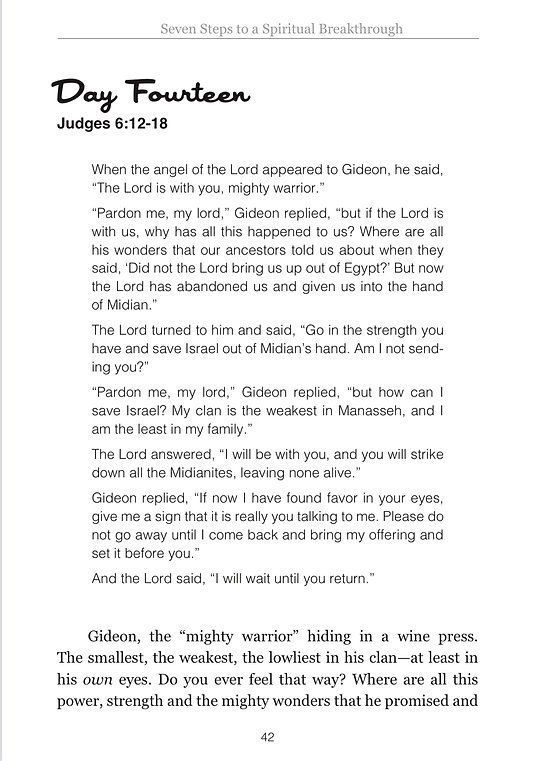 Seven Steps to a Spiritual Breakthrough

Day Fourteen
Judges 6:12-18

When the angel of the Lord appeared to Gideon, he said, "The Lord is with you, mighty warrior."

"Pardon me, my lord," Gideon replied, "but if the Lord is with us, why has all this happened to us? Where are all his wonders that our ancestors told us about when they said, 'Did not the Lord bring us up out of Egypt?' But now the Lord has abandoned us and given us into the hand of Midian."

The Lord turned to him and said, "Go in the strength you have and save Israel out of Midian's hand. Am I not sending you?"

"Pardon me, my lord," Gideon replied, "but how can I save Israel? My clan is the weakest in Manasseh, and I am the least in my family."

The Lord answered, "I will be with you, and you will strike down all the Midianites, leaving none alive."

Gideon replied, "If now I have found favor in your eyes, give me a sign that it is really you talking to me. Please do not go away until I come back and bring my offering and set it before you."

And the Lord said, "I will wait until you return."

Gideon, the "mighty warrior" hiding in a wine press. The smallest, the weakest, the lowliest in his clan—at least in his own eyes. Do you ever feel that way? Where are all this power, strength and the mighty wonders that he promised and

42